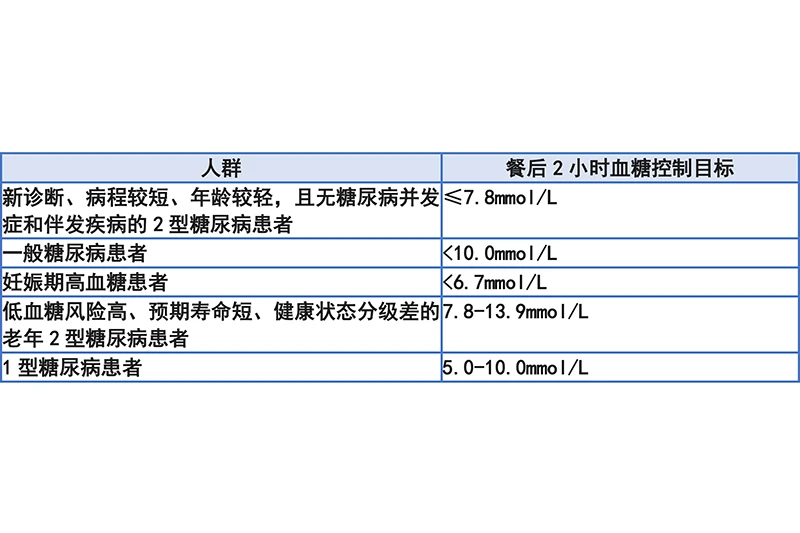 | 人群 | 餐后2小时血糖控制目标 |
|---|---|
| 新诊断、病程较短、年龄较轻，且无糖尿病并发症和伴发疾病的2型糖尿病患者 | ≤7.8mmol/L |
| 一般糖尿病患者 | <10.0mmol/L |
| 妊娠期高血糖患者 | <6.7mmol/L |
| 低血糖风险高、预期寿命短、健康状态分级差的老年2型糖尿病患者 | 7.8-13.9mmol/L |
| 1型糖尿病患者 | 5.0-10.0mmol/L |